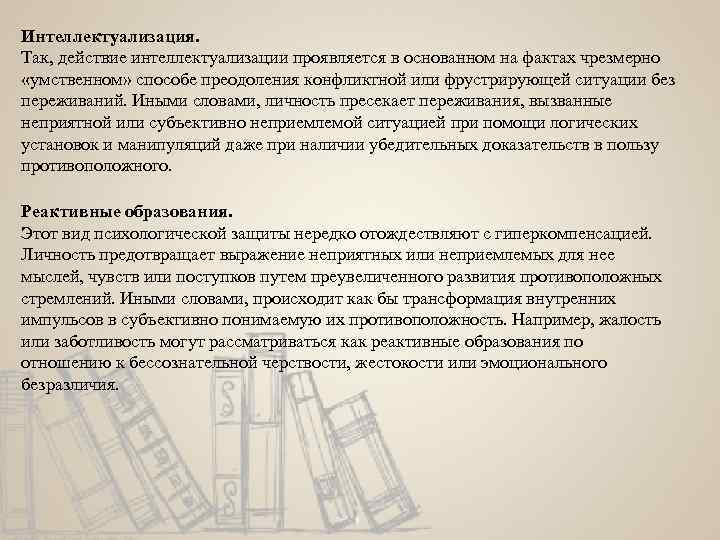 Интеллектуализация.
Так, действие интеллектуализации проявляется в основанном на фактах чрезмерно «умственном» способе преодоления конфликтной или фрустрирующей ситуации без переживаний. Иными словами, личность пресекает переживания, вызванные неприятной или субъективно неприемлемой ситуацией при помощи логических установок и манипуляций даже при наличии убедительных доказательств в пользу противоположного.

Реактивные образования.
Этот вид психологической защиты нередко отождествляют с гиперкомпенсацией. Личность предотвращает выражение неприятных или неприемлемых для нее мыслей, чувств или поступков путем преувеличенного развития противоположных стремлений. Иными словами, происходит как бы трансформация внутренних импульсов в субъективно понимаемую их противоположность. Например, жалость или заботливость могут рассматриваться как реактивные образования по отношению к бессознательной черствости, жестокости или эмоционального безразличия.